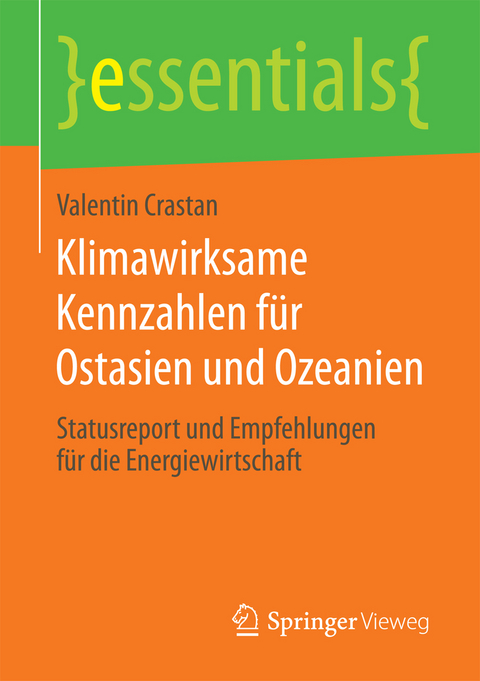 }essentials{

Valentin Crastan

Klimawirksame Kennzahlen für Ostasien und Ozeanien

Statusreport und Empfehlungen für die Energiewirtschaft

Springer Vieweg